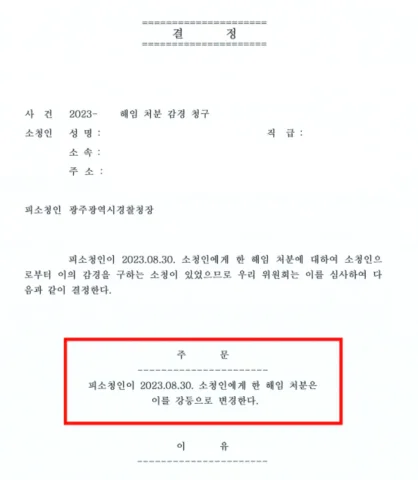 결 정

사 건 2023- 해임 처분 감경 청구

소청인 성 명 : 직 급 :

소 속 :

주 소 :

피소청인 광주광역시경찰청장

피소청인이 2023.08.30. 소청인에게 한 해임 처분에 대하여 소청인으로부터 이의 감경을 구하는 소청이 있었으므로 우리 위원회는 이를 심사하여 다음과 같이 결정한다.

주 문

피소청인이 2023.08.30. 소청인에게 한 해임 처분은
이를 강등으로 변경한다.

이 유